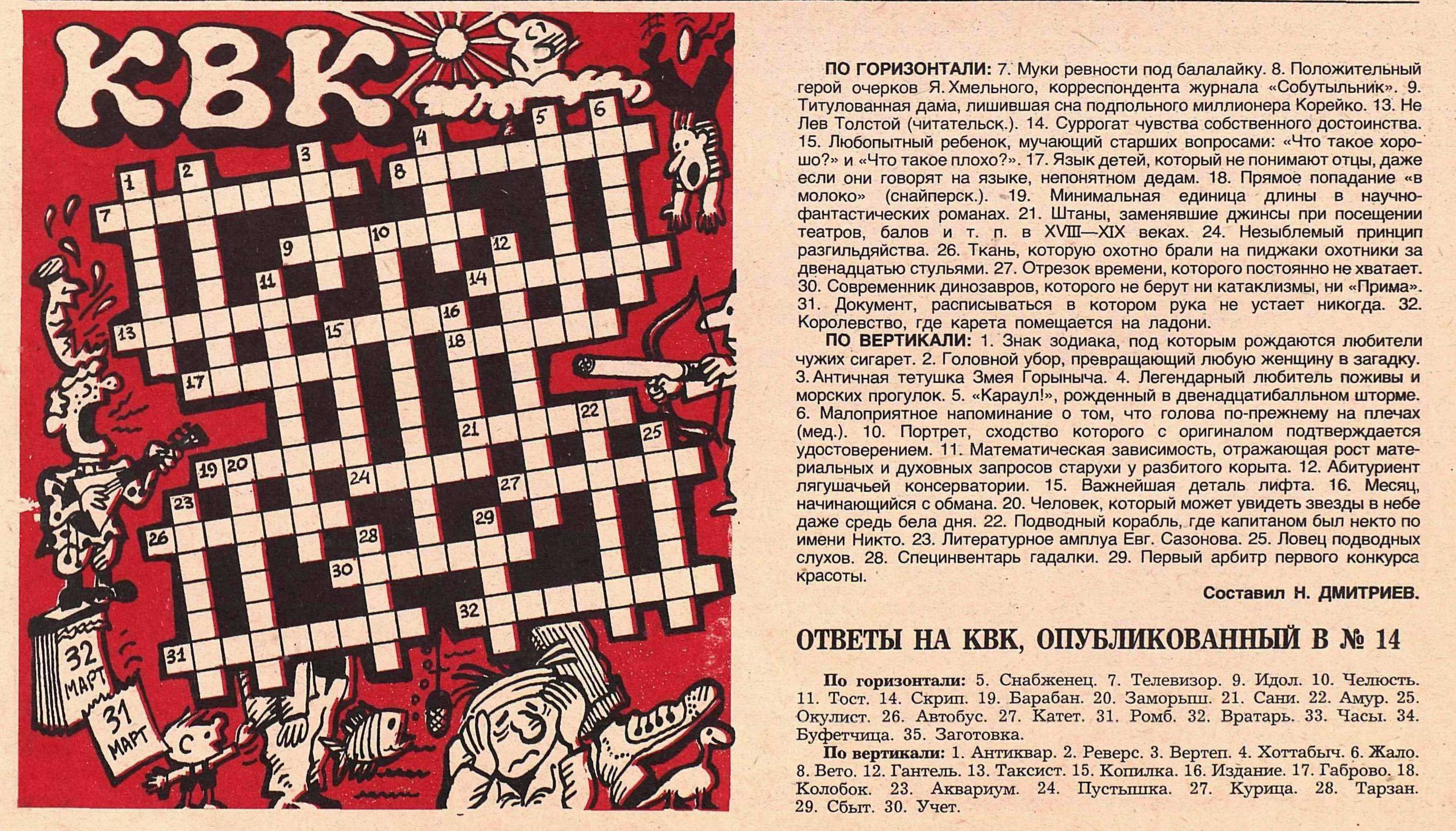 КВК

1 2 3 4 5 6 7 8 9 10 11 12 13 14 15 16 17 18 19 20 21 22 23 24 25 26 27 28 29 30 31 32

32 МАРТ

31 МАРТ

ПО ГОРИЗОНТАЛИ: 7. Муки ревности под балалайку. 8. Положительный герой очерков Я. Хмельного, корреспондента журнала «Собутыльник». 9. Титулованная дама, лишившая сна подпольного миллионера Корейко. 13. Не Лев Толстой (читательск.). 14. Суррогат чувства собственного достоинства. 15. Любопытный ребенок, мучающий старших вопросами: «Что такое хорошо?» и «Что такое плохо?». 17. Язык детей, который не понимают отцы, даже если они говорят на языке, непонятном дедам. 18. Прямое попадание «в молоко» (снайперск.). 19. Минимальная единица длины в научно-фантастических романах. 21. Штаны, заменявшие джинсы при посещении театров, балов и т. п. в XVIII—XIX веках. 24. Незыблемый принцип разгильдяйства. 26. Ткань, которую охотно брали на пиджаки охотники за двенадцатью стульями. 27. Отрезок времени, которого постоянно не хватает. 30. Современник динозавров, которого не берут ни катаклизмы, ни «Прима». 31. Документ, расписываться в котором рука не устает никогда. 32. Королевство, где карета помещается на ладони.

ПО ВЕРТИКАЛИ: 1. Знак зодиака, под которым рождаются любители чужих сигарет. 2. Головной убор, превращающий любую женщину в загадку. 3. Античная тетушка Змея Горыныча. 4. Легендарный любитель поживы и морских прогулок. 5. «Караул!», рожденный в двенадцатибалльном шторме. 6. Малоприятное напоминание о том, что голова по-прежнему на плечах (мед.). 10. Портрет, сходство которого с оригиналом подтверждается удостоверением. 11. Математическая зависимость, отражающая рост материальных и духовных запросов старухи у разбитого корыта. 12. Абитуриент лягушачьей консерватории. 15. Важнейшая деталь лифта. 16. Месяц, начинающийся с обмана. 20. Человек, который может увидеть звезды в небе даже средь бела дня. 22. Подводный корабль, где капитаном был некто по имени Никто. 23. Литературное амплуа Евг. Сазонова. 25. Ловец подводных слухов. 28. Специнвентарь гадалки. 29. Первый арбитр первого конкурса красоты.

Составил Н. ДМИТРИЕВ.

ОТВЕТЫ НА КВК, ОПУБЛИКОВАННЫЙ В № 14

По горизонтали: 5. Снабженец. 7. Телевизор. 9. Идол. 10. Челюсть. 11. Тост. 14. Скрип. 19. Барабан. 20. Заморыш. 21. Сани. 22. Амур. 25. Окулист. 26. Автобус. 27. Катет. 31. Ромб. 32. Вратарь. 33. Часы. 34. Буфетчица. 35. Заготовка.

По вертикали: 1. Антиквар. 2. Реверс. 3. Вертеп. 4. Хоттабыч. 6. Жало. 8. Вето. 12. Гантель. 13. Таксист. 15. Копилка. 16. Издание. 17. Габрово. 18. Колобок. 23. Аквариум. 24. Пустышка. 27. Курица. 28. Тарзан. 29. Сбыт. 30. Учет.